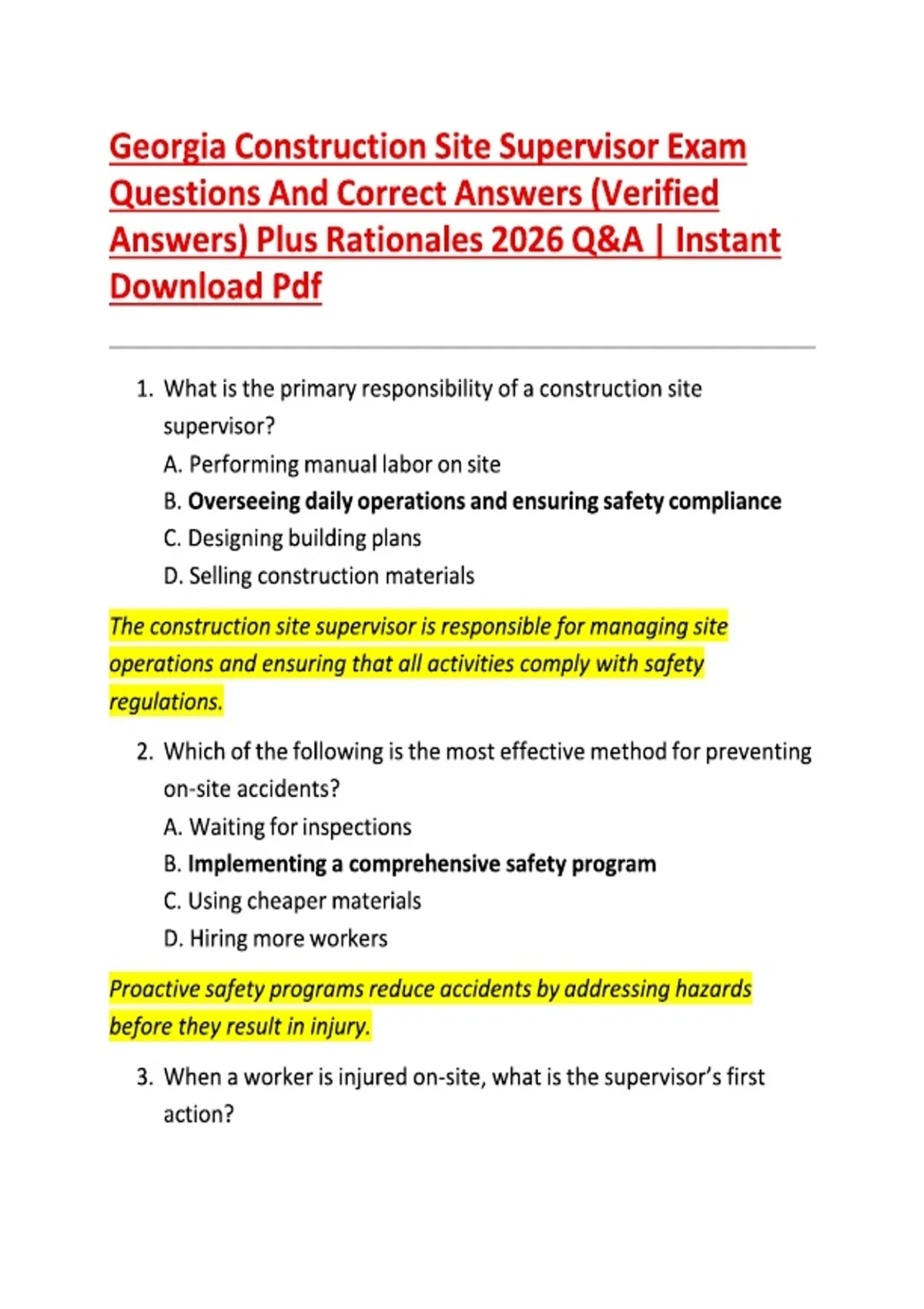 Georgia Construction Site Supervisor Exam Questions And Correct Answers (Verified Answers) Plus Rationales 2026 Q&A | Instant Download Pdf

1. What is the primary responsibility of a construction site supervisor?
A. Performing manual labor on site
B. Overseeing daily operations and ensuring safety compliance
C. Designing building plans
D. Selling construction materials

The construction site supervisor is responsible for managing site operations and ensuring that all activities comply with safety regulations.

2. Which of the following is the most effective method for preventing on-site accidents?
A. Waiting for inspections
B. Implementing a comprehensive safety program
C. Using cheaper materials
D. Hiring more workers

Proactive safety programs reduce accidents by addressing hazards before they result in injury.

3. When a worker is injured on-site, what is the supervisor's first action?